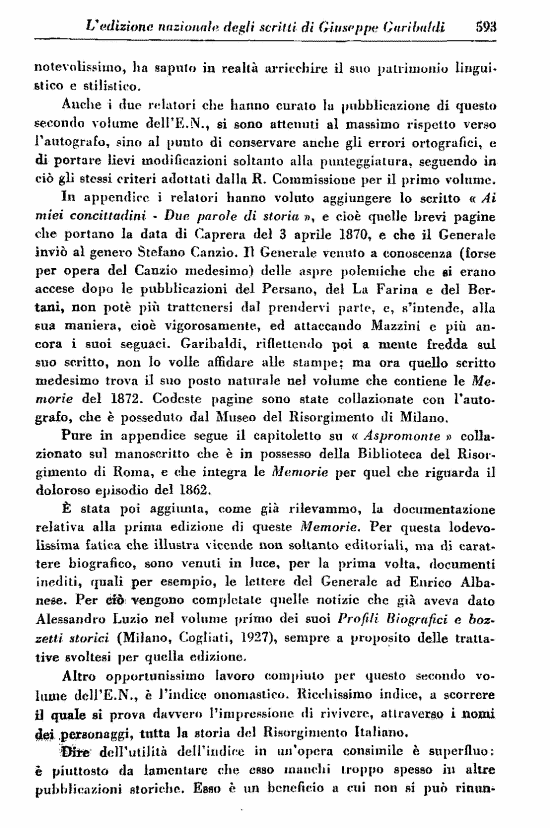 L'edizione nazionale degli scritti di Giuseppe Garibaldi 593

notevolissimo, ha saputo in realtà arricchire il suo patrimonio linguistico e stilistico.

Anche i due relatori che hanno curato la pubblicazione di questo secondo volume dell'E.N., si sono attenuti al massimo rispetto verso l'autografo, sino al punto di conservare anche gli errori ortografici, e di portare lievi modificazioni soltanto alla punteggiatura, seguendo in ciò gli stessi criteri adottati dalla R. Commissione per il primo volume.

In appendice i relatori hanno voluto aggiungere lo scritto « Ai miei concittadini - Due parole di storia », e cioè quelle brevi pagine che portano la data di Caprera del 3 aprile 1870, e che il Generale inviò al genero Stefano Canzio. Il Generale venuto a conoscenza (forse per opera del Canzio medesimo) delle aspre polemiche che si erano accese dopo le pubblicazioni del Persano, del La Farina e del Bertani, non potè più trattenersi dal prendervi parte, e, s'intende, alla sua maniera, cioè vigorosamente, ed attaccando Mazzini e più ancora i suoi seguaci. Garibaldi, riflettendo poi a mente fredda sul suo scritto, non lo volle affidare alle stampe; ma ora quello scritto medesimo trova il suo posto naturale nel volume che contiene le Memorie del 1872. Codeste pagine sono state collazionate con l'autografo, che è posseduto dal Museo del Risorgimento di Milano.

Pure in appendice segue il capitoletto su « Aspromonte » collazionato sul manoscritto che è in possesso della Biblioteca del Risorgimento di Roma, e che integra le Memorie per quel che riguarda il doloroso episodio del 1862.

È stata poi aggiunta, come già rilevammo, la documentazione relativa alla prima edizione di queste Memorie. Per questa lodevolissima fatica che illustra vicende non soltanto editoriali, ma di carattere biografico, sono venuti in luce, per la prima volta, documenti inediti, quali per esempio, le lettere del Generale ad Enrico Albanese. Per ciò vengono completate quelle notizie che già aveva dato Alessandro Luzio nel volume primo dei suoi Profili Biografici e bozzetti storici (Milano, Cogliati, 1927), sempre a proposito delle trattative svoltesi per quella edizione.

Altro opportunissimo lavoro compiuto per questo secondo volume dell'E.N., è l'indice onomastico. Ricchissimo indice, a scorrere il quale si prova davvero l'impressione di rivivere, attraverso i nomi dei personaggi, tutta la storia del Risorgimento Italiano.

Dire dell'utilità dell'indice in un'opera consimile è superfluo: è piuttosto da lamentare che esso manchi troppo spesso in altre pubblicazioni storiche. Esso è un beneficio a cui non si può rinun-